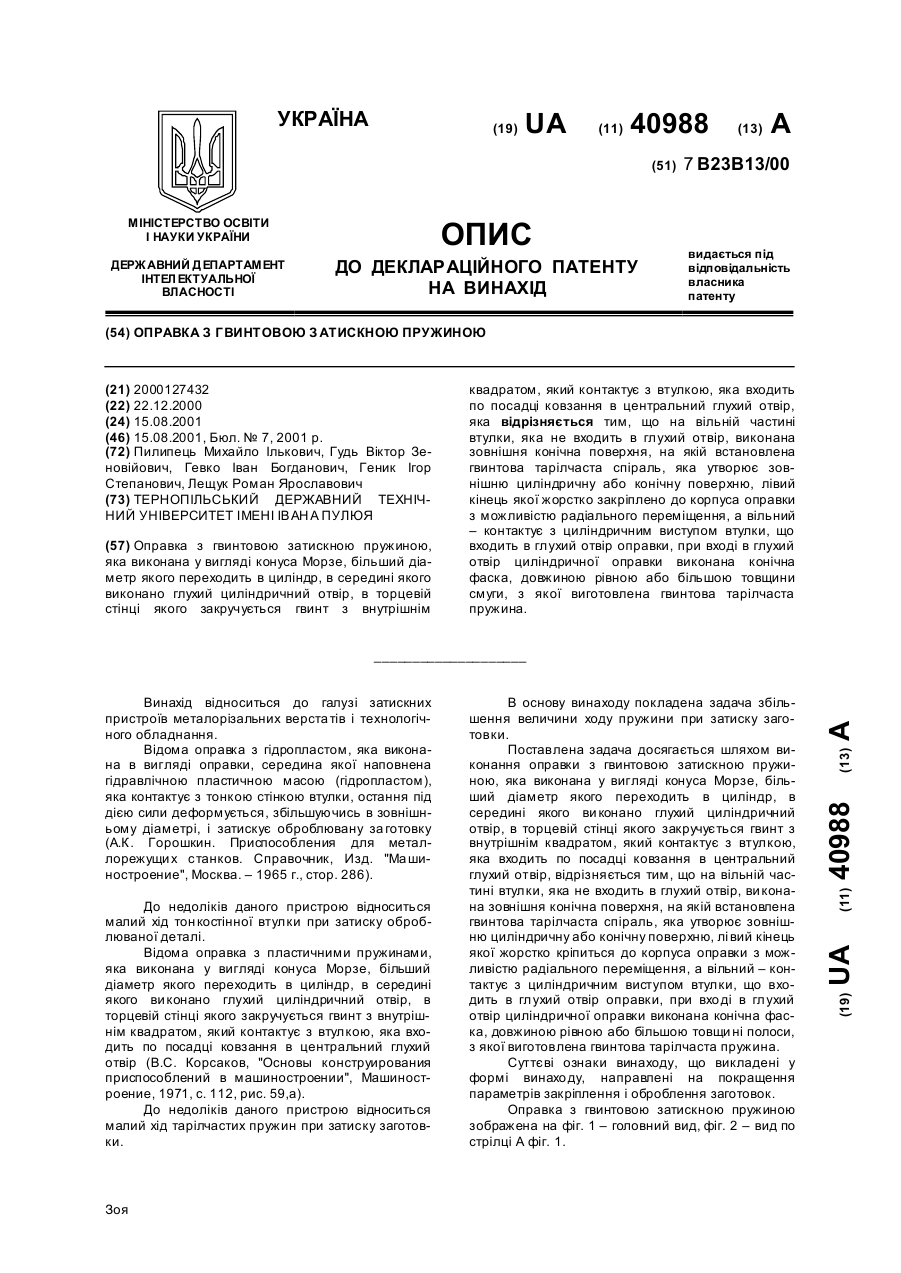 УКРАЇНА

(19) UA (11) 40988 (13) A

(51) 7 B23B13/00

МІНІСТЕРСТВО ОСВІТИ І НАУКИ УКРАЇНИ

ДЕРЖАВНИЙ ДЕПАРТАМЕНТ ІНТЕЛЕКТУАЛЬНОЇ ВЛАСНОСТІ

ОПИС
ДО ДЕКЛАРАЦІЙНОГО ПАТЕНТУ НА ВИНАХІД

видається під відповідальність власника патенту

(54) ОПРАВКА З ГВИНТОВОЮ ЗАТИСКНОЮ ПРУЖИНОЮ

(21) 2000127432
(22) 22.12.2000
(24) 15.08.2001
(46) 15.08.2001, Бюл. № 7, 2001 р.
(72) Пилипець Михайло Ількович, Гудь Віктор Зеновійович, Гевко Іван Богданович, Геник Ігор Степанович, Лещук Роман Ярославович
(73) ТЕРНОПІЛЬСЬКИЙ ДЕРЖАВНИЙ ТЕХНІЧНИЙ УНІВЕРСИТЕТ ІМЕНІ ІВАНА ПУЛЮЯ

(57) Оправка з гвинтовою затискною пружиною, яка виконана у вигляді конуса Морзе, більший діаметр якого переходить в циліндр, в середині якого виконано глухий циліндричний отвір, в торцевій стінці якого закручується гвинт з внутрішнім квадратом, який контактує з втулкою, яка входить по посадці ковзання в центральний глухий отвір, яка відрізняється тим, що на вільній частині втулки, яка не входить в глухий отвір, виконана зовнішня конічна поверхня, на якій встановлена гвинтова тарілчаста спіраль, яка утворює зовнішню циліндричну або конічну поверхню, лівий кінець якої жорстко закріплено до корпуса оправки з можливістю радіального переміщення, а вільний – контактує з циліндричним виступом втулки, що входить в глухий отвір оправки, при вході в глухий отвір циліндричної оправки виконана конічна фаска, довжиною рівною або більшою товщини смуги, з якої виготовлена гвинтова тарілчаста пружина.

Винахід відноситься до галузі затискних пристроїв металорізальних верстатів і технологічного обладнання.

Відома оправка з гідропластом, яка виконана в вигляді оправки, середина якої наповнена гідравлічною пластичною масою (гідропластом), яка контактує з тонкою стінкою втулки, остання під дією сили деформується, збільшуючись в зовнішньому діаметрі, і затискує оброблювану заготовку (А.К. Горошкин. Приспособления для металлорежущих станков. Справочник, Изд. "Машиностроение", Москва. – 1965 г., стор. 286).

До недоліків даного пристрою відноситься малий хід тонкостінної втулки при затиску оброблюваної деталі.

Відома оправка з пластичними пружинами, яка виконана у вигляді конуса Морзе, більший діаметр якого переходить в циліндр, в середині якого виконано глухий циліндричний отвір, в торцевій стінці якого закручується гвинт з внутрішнім квадратом, який контактує з втулкою, яка входить по посадці ковзання в центральний глухий отвір (В.С. Корсаков, "Основы конструирования приспособлений в машиностроении", Машиностроение, 1971, с. 112, рис. 59,а).

До недоліків даного пристрою відноситься малий хід тарілчастих пружин при затиску заготовки.

В основу винаходу покладена задача збільшення величини ходу пружини при затиску заготовки.

Поставлена задача досягається шляхом виконання оправки з гвинтовою затискною пружиною, яка виконана у вигляді конуса Морзе, більший діаметр якого переходить в циліндр, в середині якого виконано глухий циліндричний отвір, в торцевій стінці якого закручується гвинт з внутрішнім квадратом, який контактує з втулкою, яка входить по посадці ковзання в центральний глухий отвір, відрізняється тим, що на вільній частині втулки, яка не входить в глухий отвір, виконана зовнішня конічна поверхня, на якій встановлена гвинтова тарілчаста спіраль, яка утворює зовнішню циліндричну або конічну поверхню, лівий кінець якої жорстко кріпиться до корпуса оправки з можливістю радіального переміщення, а вільний – контактує з циліндричним виступом втулки, що входить в глухий отвір оправки, при вході в глухий отвір циліндричної оправки виконана конічна фаска, довжиною рівною або більшою товщині полоси, з якої виготовлена гвинтова тарілчаста пружина.

Суттєві ознаки винаходу, що викладені у формі винаходу, направлені на покращення параметрів закріплення і оброблення заготовок.

Оправка з гвинтовою затискною пружиною зображена на фіг. 1 – головний вид, фіг. 2 – вид по стрілці А фіг. 1.

(19) UA (11) 40988 (13) A

Зоя